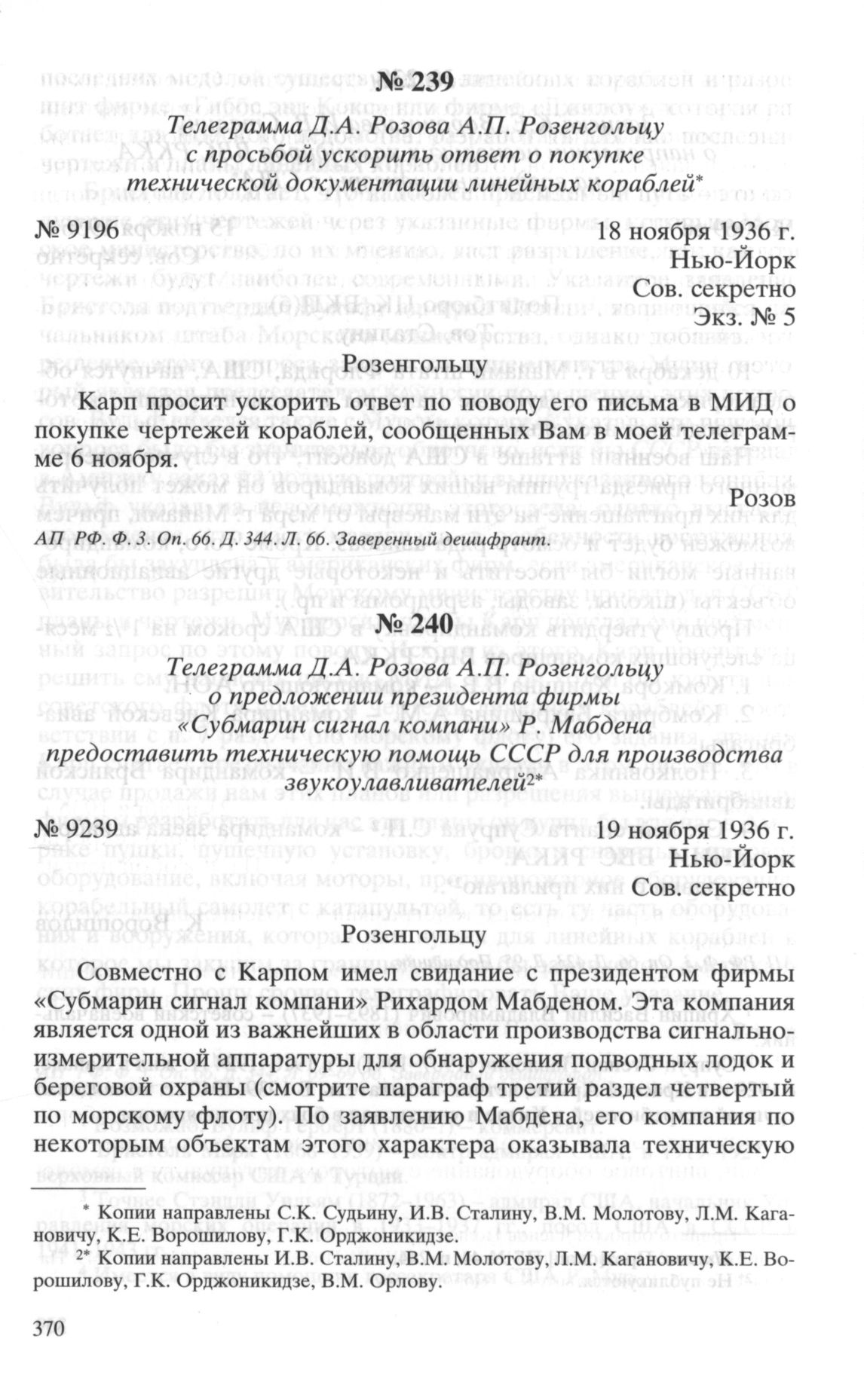 № 239

Телеграмма Д.А. Розова А.П. Розенгольцу с просьбой ускорить ответ о покупке технической документации линейных кораблей*

№ 9196 18 ноября 1936 г.
Нью-Йорк
Сов. секретно
Экз. № 5

Розенгольцу

Карп просит ускорить ответ по поводу его письма в МИД о покупке чертежей кораблей, сообщенных Вам в моей телеграмме 6 ноября.

Розов

АП РФ. Ф. 3. Оп. 66. Д. 344. Л. 66. Заверенный дешифрант.

№ 240

Телеграмма Д.А. Розова А.П. Розенгольцу о предложении президента фирмы «Субмарин сигнал компани» Р. Мабдена предоставить техническую помощь СССР для производства звукоулавливателей2*

№ 9239 19 ноября 1936 г.
Нью-Йорк
Сов. секретно

Розенгольцу

Совместно с Карпом имел свидание с президентом фирмы «Субмарин сигнал компани» Рихардом Мабденом. Эта компания является одной из важнейших в области производства сигнально-измерительной аппаратуры для обнаружения подводных лодок и береговой охраны (смотрите параграф третий раздел четвертый по морскому флоту). По заявлению Мабдена, его компания по некоторым объектам этого характера оказывала техническую

* Копии направлены С.К. Судьину, И.В. Сталину, В.М. Молотову, Л.М. Кагановичу, К.Е. Ворошилову, Г.К. Орджоникидзе.

2* Копии направлены И.В. Сталину, В.М. Молотову, Л.М. Кагановичу, К.Е. Ворошилову, Г.К. Орджоникидзе, В.М. Орлову.

370